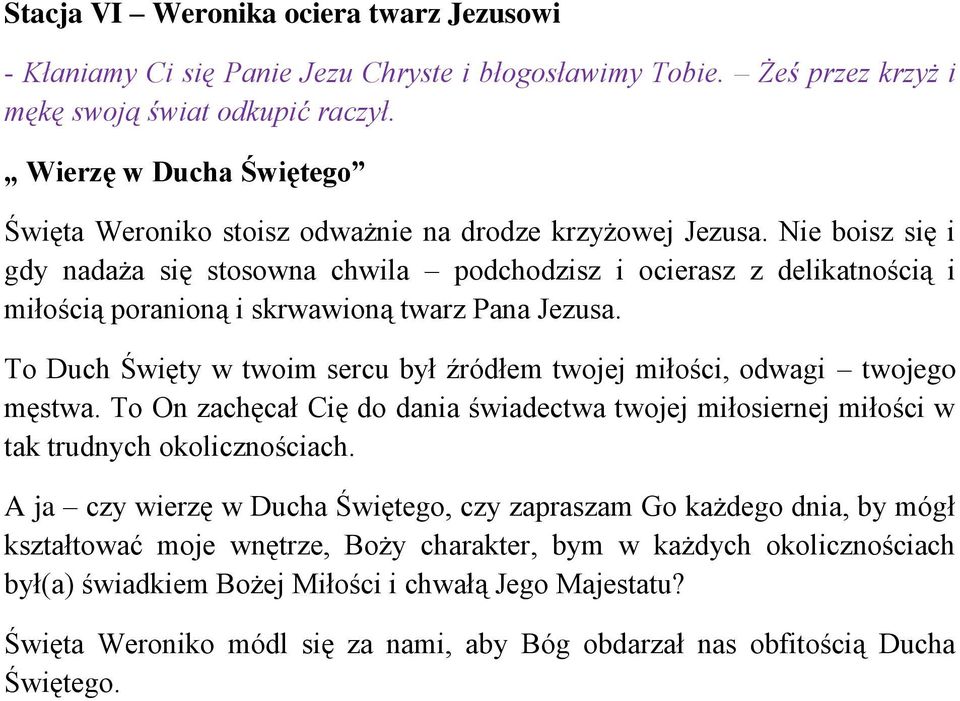 Stacja VI – Weronika ociera twarz Jezusowi

- Kłaniamy Ci się Panie Jezu Chryste i błogosławimy Tobie. – Żeś przez krzyż i mękę swoją świat odkupić raczył.

„ Wierzę w Ducha Świętego”

Święta Weroniko stoisz odważnie na drodze krzyżowej Jezusa. Nie boisz się i gdy nadaża się stosowna chwila – podchodzisz i ocierasz z delikatnością i miłością poranioną i skrwawioną twarz Pana Jezusa.

To Duch Święty w twoim sercu był źródłem twojej miłości, odwagi – twojego męstwa. To On zachęcał Cię do dania świadectwa twojej miłosiernej miłości w tak trudnych okolicznościach.

A ja – czy wierzę w Ducha Świętego, czy zapraszam Go każdego dnia, by mógł kształtować moje wnętrze, Boży charakter, bym w każdych okolicznościach był(a) świadkiem Bożej Miłości i chwałą Jego Majestatu?

Święta Weroniko módl się za nami, aby Bóg obdarzał nas obfitością Ducha Świętego.